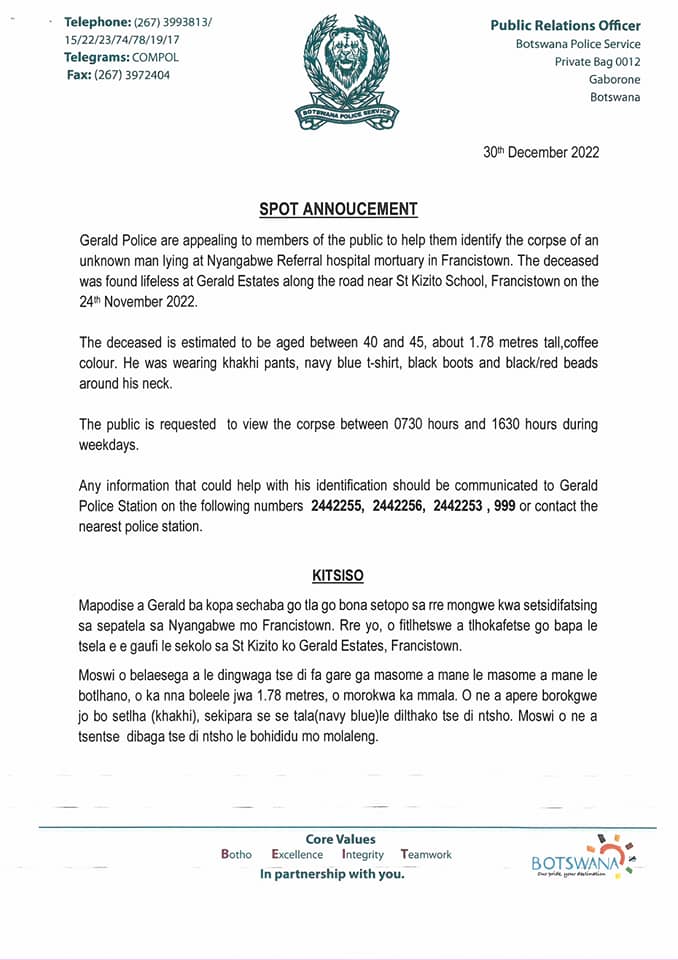 Telephone: (267) 3993813/ 15/22/23/74/78/19/17
Telegrams: COMPOL
Fax: (267) 3972404

BOTSWANA POLICE SERVICE

Public Relations Officer
Botswana Police Service
Private Bag 0012
Gaborone
Botswana

30th December 2022

SPOT ANNOUCEMENT

Gerald Police are appealing to members of the public to help them identify the corpse of an unknown man lying at Nyangabwe Referral hospital mortuary in Francistown. The deceased was found lifeless at Gerald Estates along the road near St Kizito School, Francistown on the 24th November 2022.

The deceased is estimated to be aged between 40 and 45, about 1.78 metres tall,coffee colour. He was wearing khakhi pants, navy blue t-shirt, black boots and black/red beads around his neck.

The public is requested to view the corpse between 0730 hours and 1630 hours during weekdays.

Any information that could help with his identification should be communicated to Gerald Police Station on the following numbers 2442255, 2442256, 2442253 , 999 or contact the nearest police station.

KITSISO

Mapodise a Gerald ba kopa sechaba go tla go bona setopo sa rre mongwe kwa setsidifatsing sa sepatela sa Nyangabwe mo Francistown. Rre yo, o fitlhetswe a tlhokafetse go bapa le tsela e e gaufi le sekolo sa St Kizito ko Gerald Estates, Francistown.

Moswi o belaesega a le dingwaga tse di fa gare ga masome a mane le masome a mane le botlhano, o ka nna boleele jwa 1.78 metres, o morokwa ka mmala. O ne a apere borokgwe jo bo setlha (khakhi), sekipara se se tala(navy blue)le dilthako tse di ntsho. Moswi o ne a tsentse dibaga tse di ntsho le bohididu mo molaleng.

Core Values
Botho Excellence Integrity Teamwork
In partnership with you.

BOTSWANA
Our pride, your destination